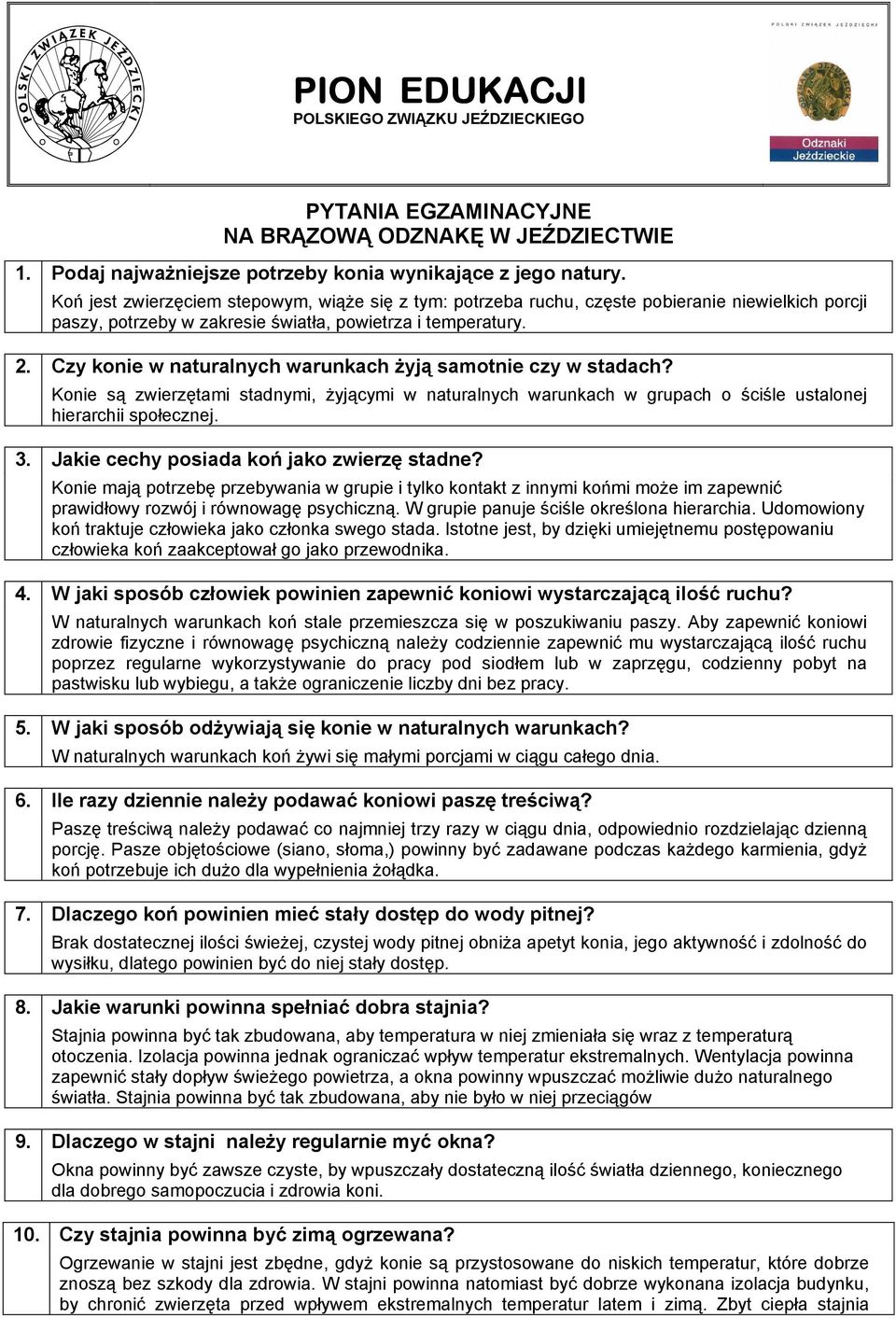 POLSKI ZWIĄZEK JEŹDZIECKI

PION EDUKACJI
POLSKIEGO ZWIĄZKU JEŹDZIECKIEGO

POLSKI ZWIĄZEK JEŹDZIECKI

Odznaki Jeździeckie

PYTANIA EGZAMINACYJNE
NA BRĄZOWĄ ODZNAKĘ W JEŹDZIECTWIE

1. Podaj najważniejsze potrzeby konia wynikające z jego natury.
Koń jest zwierzęciem stepowym, wiąże się z tym: potrzeba ruchu, częste pobieranie niewielkich porcji paszy, potrzeby w zakresie światła, powietrza i temperatury.

2. Czy konie w naturalnych warunkach żyją samotnie czy w stadach?
Konie są zwierzętami stadnymi, żyjącymi w naturalnych warunkach w grupach o ściśle ustalonej hierarchii społecznej.

3. Jakie cechy posiada koń jako zwierzę stadne?
Konie mają potrzebę przebywania w grupie i tylko kontakt z innymi końmi może im zapewnić prawidłowy rozwój i równowagę psychiczną. W grupie panuje ściśle określona hierarchia. Udomowiony koń traktuje człowieka jako członka swego stada. Istotne jest, by dzięki umiejętnemu postępowaniu człowieka koń zaakceptował go jako przewodnika.

4. W jaki sposób człowiek powinien zapewnić koniowi wystarczającą ilość ruchu?
W naturalnych warunkach koń stale przemieszcza się w poszukiwaniu paszy. Aby zapewnić koniowi zdrowie fizyczne i równowagę psychiczną należy codziennie zapewnić mu wystarczającą ilość ruchu poprzez regularne wykorzystywanie do pracy pod siodłem lub w zaprzęgu, codzienny pobyt na pastwisku lub wybiegu, a także ograniczenie liczby dni bez pracy.

5. W jaki sposób odżywiają się konie w naturalnych warunkach?
W naturalnych warunkach koń żywi się małymi porcjami w ciągu całego dnia.

6. Ile razy dziennie należy podawać koniowi paszę treściwą?
Paszę treściwą należy podawać co najmniej trzy razy w ciągu dnia, odpowiednio rozdzielając dzienną porcję. Pasze objętościowe (siano, słoma,) powinny być zadawane podczas każdego karmienia, gdyż koń potrzebuje ich dużo dla wypełnienia żołądka.

7. Dlaczego koń powinien mieć stały dostęp do wody pitnej?
Brak dostatecznej ilości świeżej, czystej wody pitnej obniża apetyt konia, jego aktywność i zdolność do wysiłku, dlatego powinien być do niej stały dostęp.

8. Jakie warunki powinna spełniać dobra stajnia?
Stajnia powinna być tak zbudowana, aby temperatura w niej zmieniała się wraz z temperaturą otoczenia. Izolacja powinna jednak ograniczać wpływ temperatur ekstremalnych. Wentylacja powinna zapewnić stały dopływ świeżego powietrza, a okna powinny wpuszczać możliwie dużo naturalnego światła. Stajnia powinna być tak zbudowana, aby nie było w niej przeciągów

9. Dlaczego w stajni należy regularnie myć okna?
Okna powinny być zawsze czyste, by wpuszczały dostateczną ilość światła dziennego, koniecznego dla dobrego samopoczucia i zdrowia koni.

10. Czy stajnia powinna być zimą ogrzewana?
Ogrzewanie w stajni jest zbędne, gdyż konie są przystosowane do niskich temperatur, które dobrze znoszą bez szkody dla zdrowia. W stajni powinna natomiast być dobrze wykonana izolacja budynku, by chronić zwierzęta przed wpływem ekstremalnych temperatur latem i zimą. Zbyt ciepła stajnia